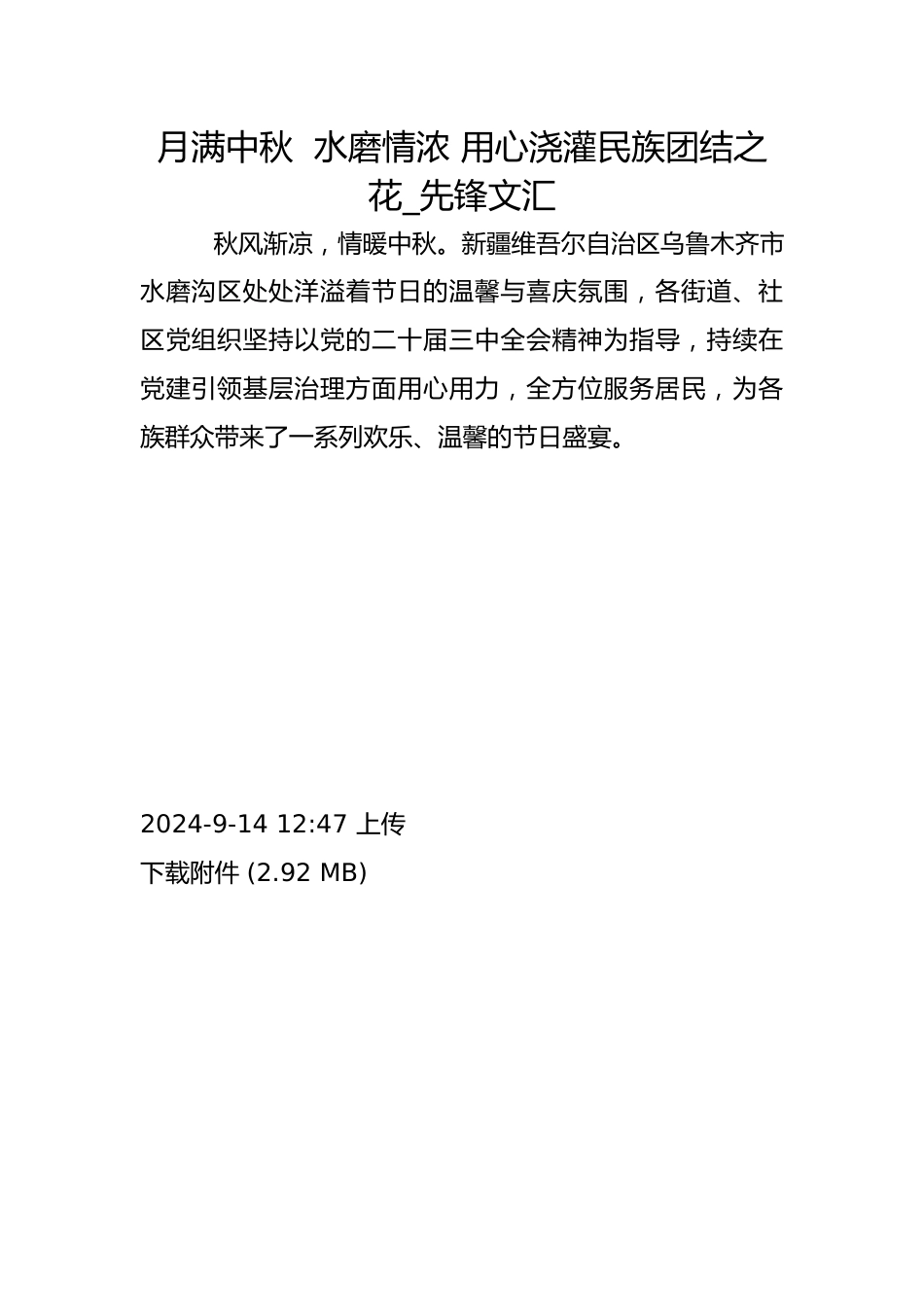 月满中秋 水磨情浓 用心浇灌民族团结之花_先锋文汇

秋风渐凉，情暖中秋。新疆维吾尔自治区乌鲁木齐市水磨沟区处处洋溢着节日的温馨与喜庆氛围，各街道、社区党组织坚持以党的二十届三中全会精神为指导，持续在党建引领基层治理方面用心用力，全方位服务居民，为各族群众带来了一系列欢乐、温馨的节日盛宴。

2024-9-14 12:47 上传
下载附件 (2.92 MB)